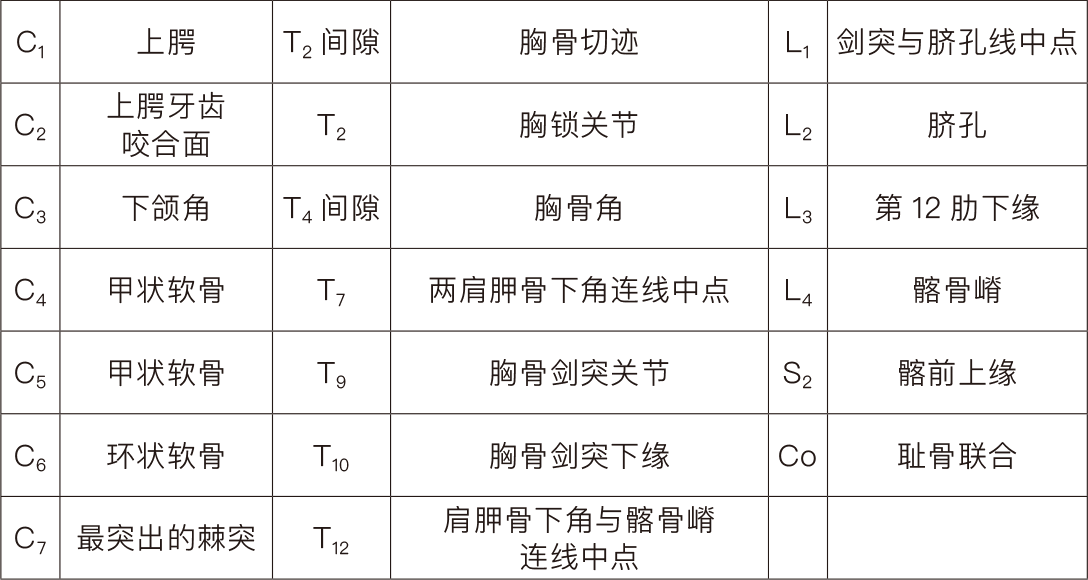 | $C_1$ | 上腭 | $T_2$间隙 | 胸骨切迹 | $L_1$ | 剑突与脐孔线中点 |
|---|---|---|---|---|---|
| $C_2$ | 上腭牙齿咬合面 | $T_2$ | 胸锁关节 | $L_2$ | 脐孔 |
| $C_3$ | 下颌角 | $T_4$间隙 | 胸骨角 | $L_3$ | 第12肋下缘 |
| $C_4$ | 甲状软骨 | $T_7$ | 两肩胛骨下角连线中点 | $L_4$ | 髂骨嵴 |
| $C_5$ | 甲状软骨 | $T_9$ | 胸骨剑突关节 | $S_2$ | 髂前上缘 |
| $C_6$ | 环状软骨 | $T_{10}$ | 胸骨剑突下缘 | Co | 耻骨联合 |
| $C_7$ | 最突出的棘突 | $T_{12}$ | 肩胛骨下角与髂骨嵴连线中点 |  |  |